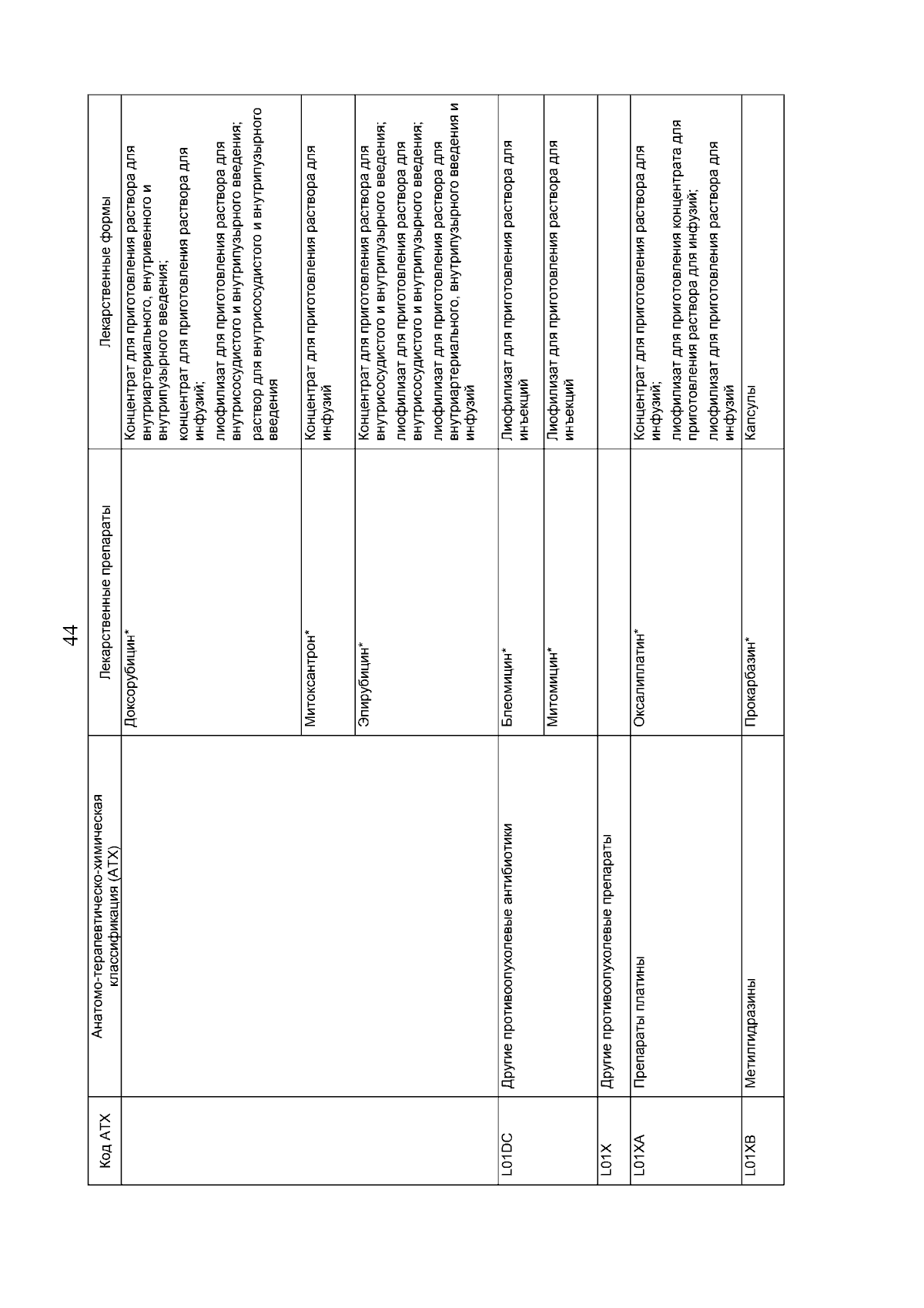 44

| Код АТХ | Анатомо-терапевтическо-химическая классификация (АТХ) | Лекарственные препараты | Лекарственные формы |
|---|---|---|---|
| | | Доксорубицин* | Концентрат для приготовления раствора для внутриартериального, внутривенного и внутрипузырного введения; концентрат для приготовления раствора для инфузий; лиофилизат для приготовления раствора для внутрисосудистого и внутрипузырного введения; раствор для внутрисосудистого и внутрипузырного введения |
| | | Митоксантрон* | Концентрат для приготовления раствора для инфузий |
| | | Эпирубицин* | Концентрат для приготовления раствора для внутрисосудистого и внутрипузырного введения; лиофилизат для приготовления раствора для внутрисосудистого и внутрипузырного введения; лиофилизат для приготовления раствора для внутриартериального, внутрипузырного введения и инфузий |
| L01DC | Другие противоопухолевые антибиотики | Блеомицин* | Лиофилизат для приготовления раствора для инъекций |
| | | Митомицин* | Лиофилизат для приготовления раствора для инъекций |
| L01X | Другие противоопухолевые препараты | | |
| L01XA | Препараты платины | Оксалиплатин* | Концентрат для приготовления раствора для инфузий; лиофилизат для приготовления концентрата для приготовления раствора для инфузий; лиофилизат для приготовления раствора для инфузий |
| L01XB | Метилгидразины | Прокарбазин* | Капсулы |